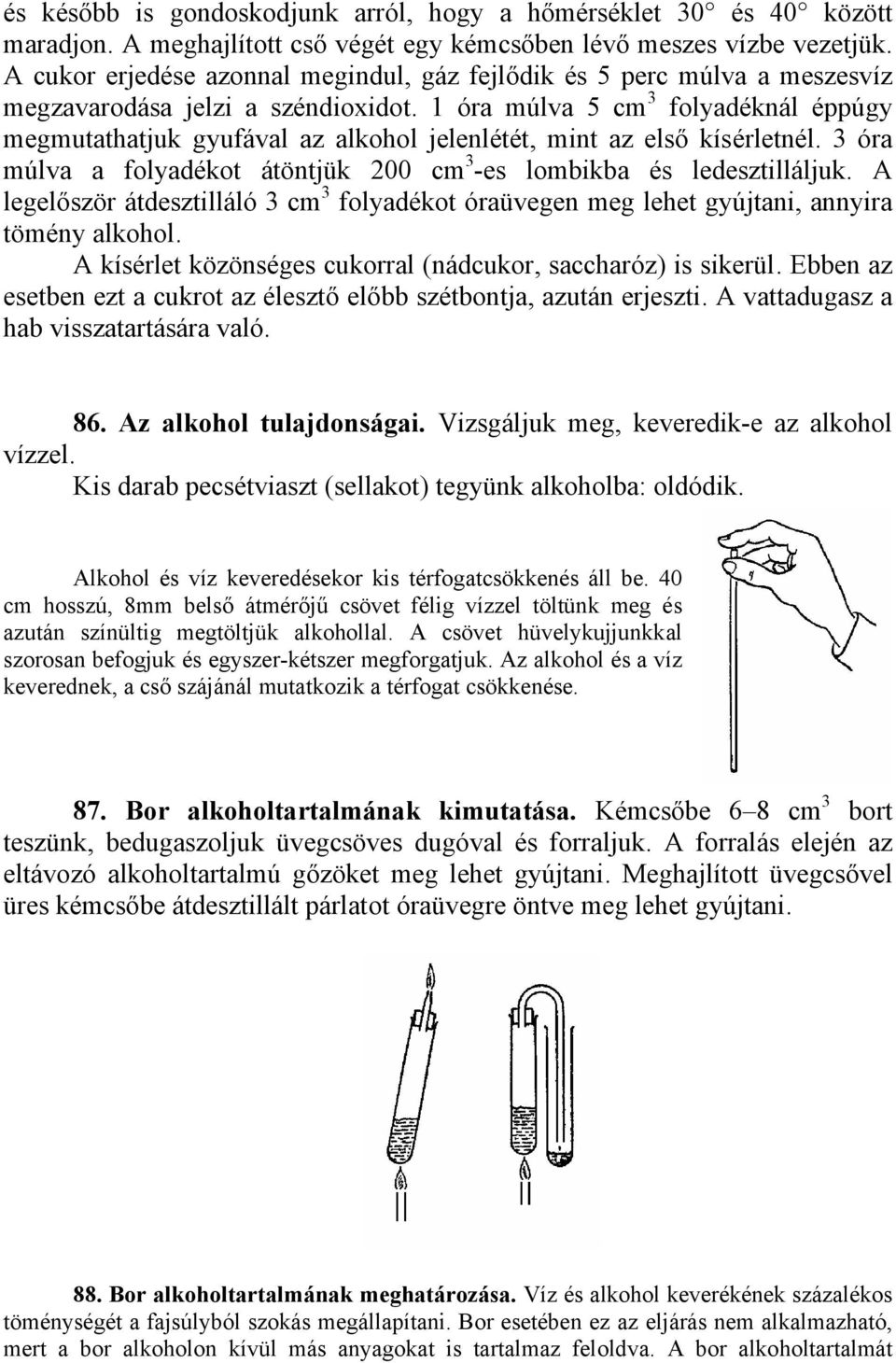 és később is gondoskodjunk arról, hogy a hőmérséklet 30° és 40° között maradjon. A meghajlított cső végét egy kémcsőben lévő meszes vízbe vezetjük. A cukor erjedése azonnal megindul, gáz fejlődik és 5 perc múlva a meszesvíz megzavarodása jelzi a széndioxidot. 1 óra múlva 5 $cm^3$ folyadéknál éppúgy megmutathatjuk gyufával az alkohol jelenlétét, mint az első kísérletnél. 3 óra múlva a folyadékot átöntjük 200 $cm^3$-es lombikba és ledesztilláljuk. A legelőször átdesztilláló 3 $cm^3$ folyadékot óraüvegen meg lehet gyújtani, annyira tömény alkohol.

A kísérlet közönséges cukorral (nádcukor, saccharóz) is sikerül. Ebben az esetben ezt a cukrot az élesztő előbb szétbontja, azután erjeszti. A vattadugasz a hab visszatartására való.

86. Az alkohol tulajdonságai. Vizsgáljuk meg, keveredik-e az alkohol vízzel.

Kis darab pecsétviaszt (sellakot) tegyünk alkoholba: oldódik.

Alkohol és víz keveredésekor kis térfogatcsökkenés áll be. 40 cm hosszú, 8mm belső átmérőjű csövet félig vízzel töltünk meg és azután színültig megtöltjük alkohollal. A csövet hüvelykujjunkkal szorosan befogjuk és egyszer-kétszer megforgatjuk. Az alkohol és a víz keverednek, a cső szájánál mutatkozik a térfogat csökkenése.

87. Bor alkoholtartalmának kimutatása. Kémcsőbe 6–8 $cm^3$ bort teszünk, bedugaszoljuk üvegcsöves dugóval és forraljuk. A forralás elején az eltávozó alkoholtartalmú gőzöket meg lehet gyújtani. Meghajlított üvegcsővel üres kémcsőbe átdesztillált párlatot óraüvegre öntve meg lehet gyújtani.

88. Bor alkoholtartalmának meghatározása. Víz és alkohol keverékének százalékos töménységét a fajsúlyból szokás megállapítani. Bor esetében ez az eljárás nem alkalmazható, mert a bor alkoholon kívül más anyagokat is tartalmaz feloldva. A bor alkoholtartalmát